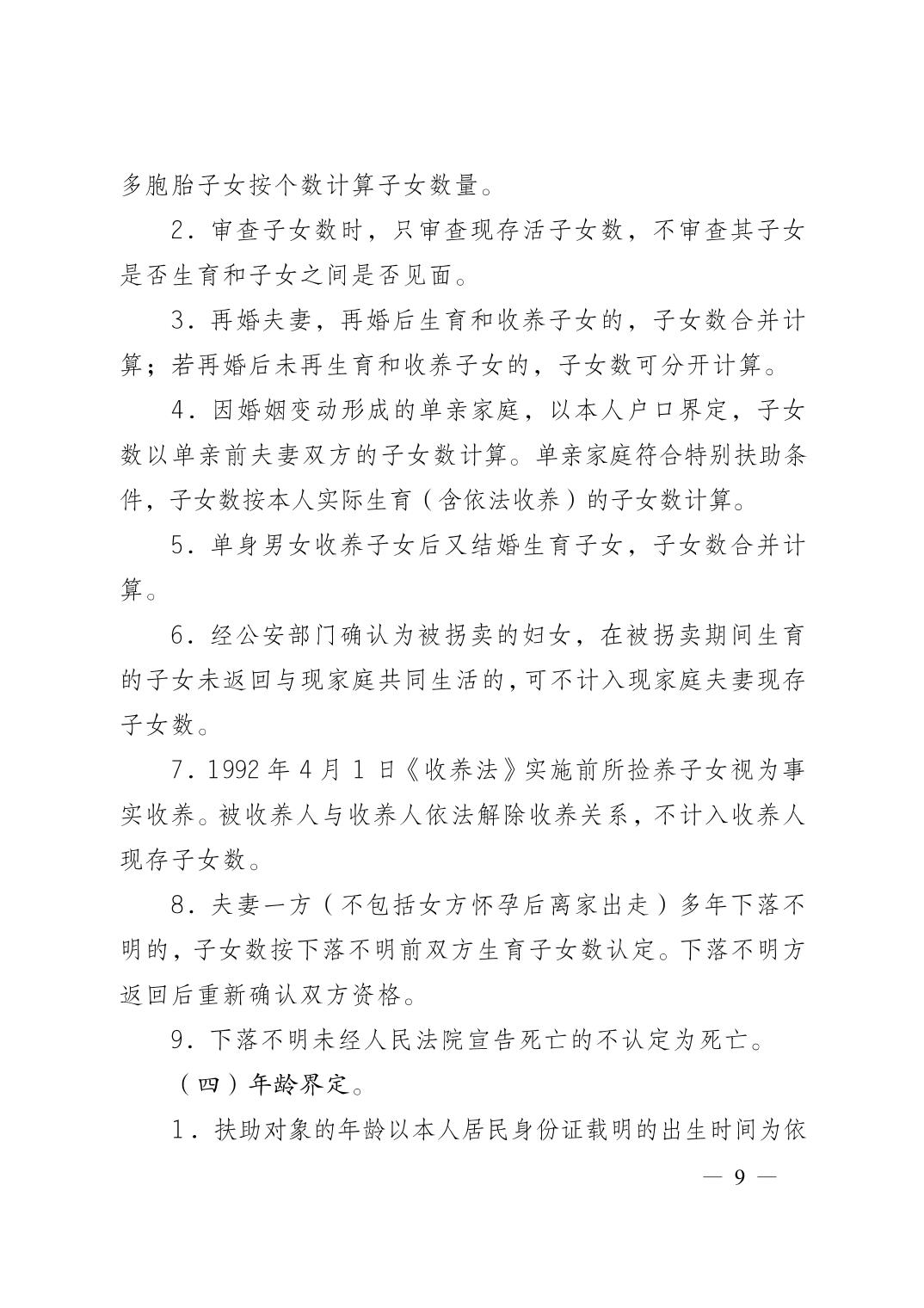 多胞胎子女按个数计算子女数量。

2．审查子女数时，只审查现存活子女数，不审查其子女是否生育和子女之间是否见面。

3．再婚夫妻，再婚后生育和收养子女的，子女数合并计算；若再婚后未再生育和收养子女的，子女数可分开计算。

4．因婚姻变动形成的单亲家庭，以本人户口界定，子女数以单亲前夫妻双方的子女数计算。单亲家庭符合特别扶助条件，子女数按本人实际生育（含依法收养）的子女数计算。

5．单身男女收养子女后又结婚生育子女，子女数合并计算。

6．经公安部门确认为被拐卖的妇女，在被拐卖期间生育的子女未返回与现家庭共同生活的，可不计入现家庭夫妻现存子女数。

7．1992年4月1日《收养法》实施前所捡养子女视为事实收养。被收养人与收养人依法解除收养关系，不计入收养人现存子女数。

8．夫妻一方（不包括女方怀孕后离家出走）多年下落不明的，子女数按下落不明前双方生育子女数认定。下落不明方返回后重新确认双方资格。

9．下落不明未经人民法院宣告死亡的不认定为死亡。

（四）年龄界定。

1．扶助对象的年龄以本人居民身份证载明的出生时间为依

— 9 —